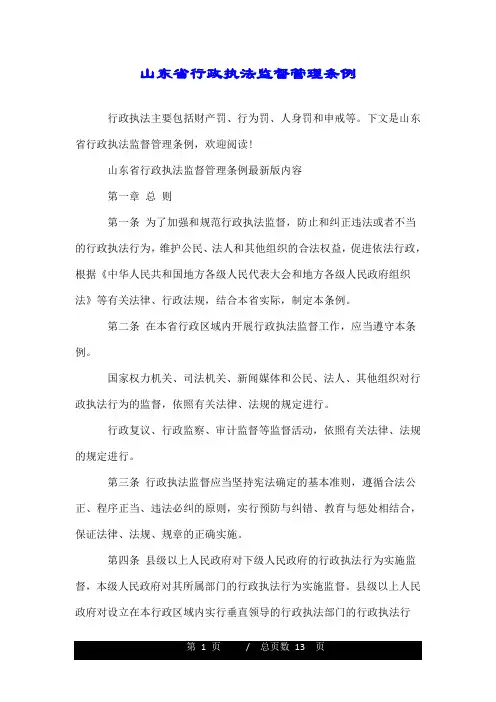 山东省行政执法监督管理条例

行政执法主要包括财产罚、行为罚、人身罚和申戒等。下文是山东省行政执法监督管理条例，欢迎阅读!

山东省行政执法监督管理条例最新版内容

第一章 总 则

第一条 为了加强和规范行政执法监督，防止和纠正违法或者不当的行政执法行为，维护公民、法人和其他组织的合法权益，促进依法行政，根据《中华人民共和国地方各级人民代表大会和地方各级人民政府组织法》等有关法律、行政法规，结合本省实际，制定本条例。

第二条 在本省行政区域内开展行政执法监督工作，应当遵守本条例。

国家权力机关、司法机关、新闻媒体和公民、法人、其他组织对行政执法行为的监督，依照有关法律、法规的规定进行。

行政复议、行政监察、审计监督等监督活动，依照有关法律、法规的规定进行。

第三条 行政执法监督应当坚持宪法确定的基本准则，遵循合法公正、程序正当、违法必纠的原则，实行预防与纠错、教育与惩处相结合，保证法律、法规、规章的正确实施。

第四条 县级以上人民政府对下级人民政府的行政执法行为实施监督，本级人民政府对其所属部门的行政执法行为实施监督。县级以上人民政府对设立在本行政区域内实行垂直领导的行政执法部门的行政执法行

第 1 页 / 总页数 13 页